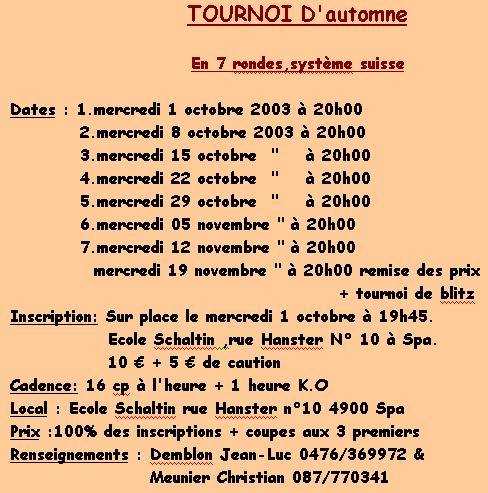 TOURNOI D'automne

En 7 rondes,système suisse

Dates : 1.mercredi 1 octobre 2003 à 20h00
2.mercredi 8 octobre 2003 à 20h00
3.mercredi 15 octobre " à 20h00
4.mercredi 22 octobre " à 20h00
5.mercredi 29 octobre " à 20h00
6.mercredi 05 novembre " à 20h00
7.mercredi 12 novembre " à 20h00
mercredi 19 novembre " à 20h00 remise des prix
+ tournoi de blitz

Inscription: Sur place le mercredi 1 octobre à 19h45.
Ecole Schaltin ,rue Hanster N° 10 à Spa.
10 € + 5 € de caution

Cadence: 16 cp à l'heure + 1 heure K.O

Local : Ecole Schaltin rue Hanster n°10 4900 Spa

Prix :100% des inscriptions + coupes aux 3 premiers

Renseignements : Demblon Jean-Luc 0476/369972 &
Meunier Christian 087/770341